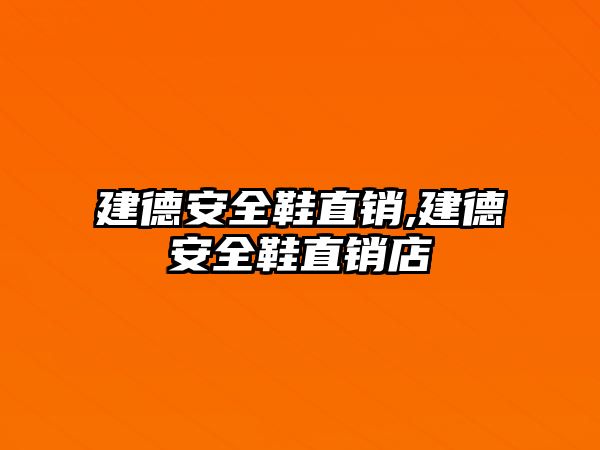 建德安全鞋直销,建德安全鞋直销店